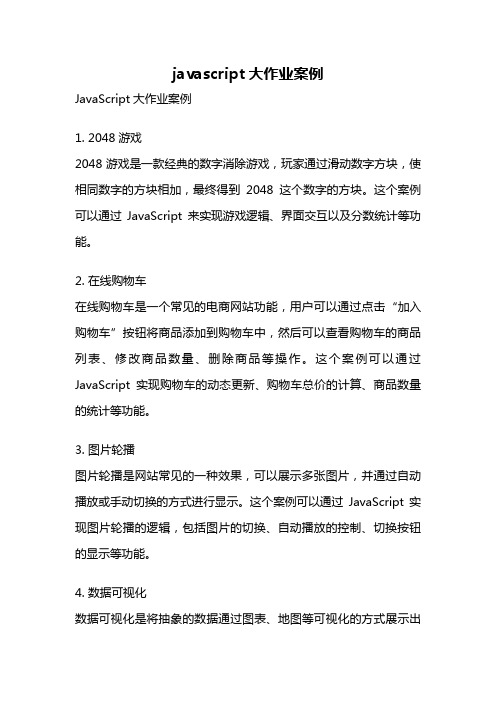 javascript大作业案例

JavaScript大作业案例

1. 2048游戏

2048游戏是一款经典的数字消除游戏，玩家通过滑动数字方块，使相同数字的方块相加，最终得到2048这个数字的方块。这个案例可以通过JavaScript来实现游戏逻辑、界面交互以及分数统计等功能。

2. 在线购物车

在线购物车是一个常见的电商网站功能，用户可以通过点击“加入购物车”按钮将商品添加到购物车中，然后可以查看购物车的商品列表、修改商品数量、删除商品等操作。这个案例可以通过JavaScript实现购物车的动态更新、购物车总价的计算、商品数量的统计等功能。

3. 图片轮播

图片轮播是网站常见的一种效果，可以展示多张图片，并通过自动播放或手动切换的方式进行显示。这个案例可以通过JavaScript实现图片轮播的逻辑，包括图片的切换、自动播放的控制、切换按钮的显示等功能。

4. 数据可视化

数据可视化是将抽象的数据通过图表、地图等可视化的方式展示出